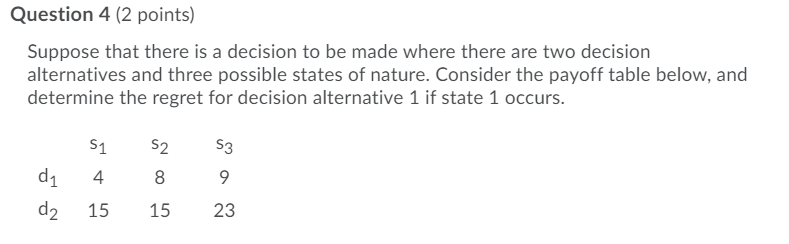 Question 4 (2 points)

Suppose that there is a decision to be made where there are two decision alternatives and three possible states of nature. Consider the payoff table below, and determine the regret for decision alternative 1 if state 1 occurs.

| | $s_1$ | $s_2$ | $s_3$ |
|---|---|---|---|
| $d_1$ | 4 | 8 | 9 |
| $d_2$ | 15 | 15 | 23 |